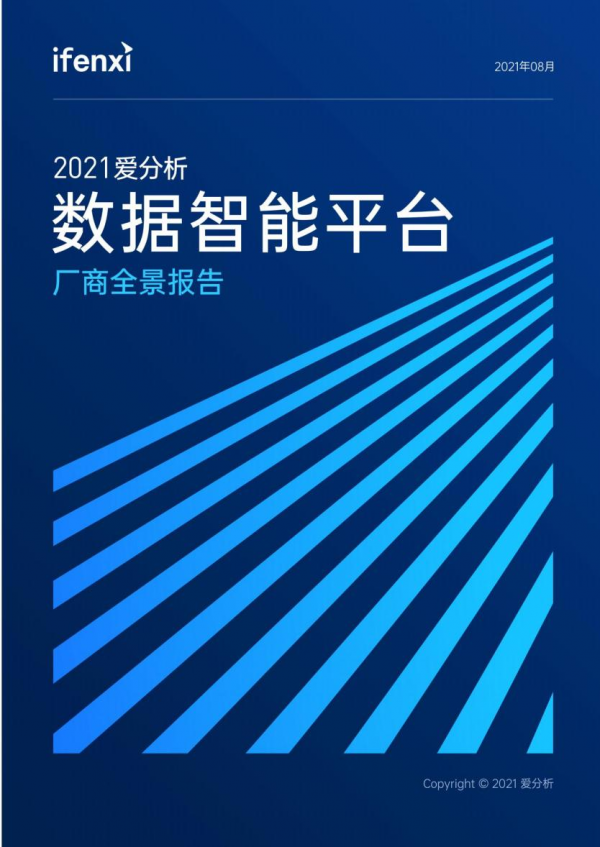 ifenxi

2021年08月

2021爱分析

数据智能平台

厂商全景报告

Copyright © 2021 爱分析